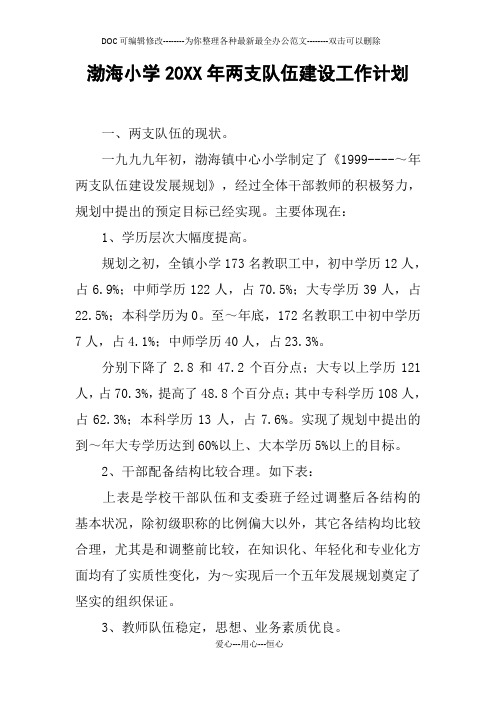 DOC可编辑修改--------为你整理各种最新最全办公范文--------双击可以删除

渤海小学20XX年两支队伍建设工作计划

一、两支队伍的现状。

一九九九年初，渤海镇中心小学制定了《1999----～年两支队伍建设发展规划》，经过全体干部教师的积极努力，规划中提出的预定目标已经实现。主要体现在：

1、学历层次大幅度提高。

规划之初，全镇小学173名教职工中，初中学历12人，占6.9%；中师学历122人，占70.5%；大专学历39人，占22.5%；本科学历为0。至～年底，172名教职工中初中学历7人，占4.1%；中师学历40人，占23.3%。

分别下降了2.8和47.2个百分点；大专以上学历121人，占70.3%，提高了48.8个百分点；其中专科学历108人，占62.3%；本科学历13人，占7.6%。实现了规划中提出的到～年大专学历达到60%以上、大本学历5%以上的目标。

2、干部配备结构比较合理。如下表：

上表是学校干部队伍和支委班子经过调整后各结构的基本状况，除初级职称的比例偏大以外，其它各结构均比较合理，尤其是和调整前比较，在知识化、年轻化和专业化方面均有了实质性变化，为～实现后一个五年发展规划奠定了坚实的组织保证。

3、教师队伍稳定，思想、业务素质优良。

爱心---用心---恒心